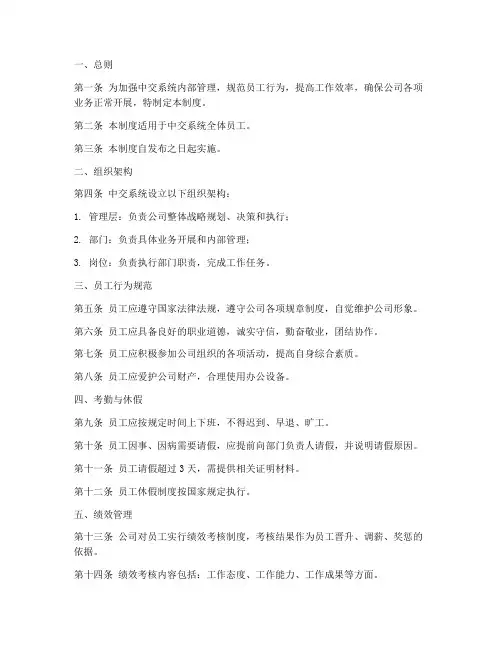 一、总则

第一条 为加强中交系统内部管理，规范员工行为，提高工作效率，确保公司各项业务正常开展，特制定本制度。

第二条 本制度适用于中交系统全体员工。

第三条 本制度自发布之日起实施。

二、组织架构

第四条 中交系统设立以下组织架构：

1. 管理层：负责公司整体战略规划、决策和执行；

2. 部门：负责具体业务开展和内部管理；

3. 岗位：负责执行部门职责，完成工作任务。

三、员工行为规范

第五条 员工应遵守国家法律法规，遵守公司各项规章制度，自觉维护公司形象。

第六条 员工应具备良好的职业道德，诚实守信，勤奋敬业，团结协作。

第七条 员工应积极参加公司组织的各项活动，提高自身综合素质。

第八条 员工应爱护公司财产，合理使用办公设备。

四、考勤与休假

第九条 员工应按规定时间上下班，不得迟到、早退、旷工。

第十条 员工因事、因病需要请假，应提前向部门负责人请假，并说明请假原因。

第十一条 员工请假超过 3 天，需提供相关证明材料。

第十二条 员工休假制度按国家规定执行。

五、绩效管理

第十三条 公司对员工实行绩效考核制度，考核结果作为员工晋升、调薪、奖惩的依据。

第十四条 绩效考核内容包括：工作态度、工作能力、工作成果等方面。